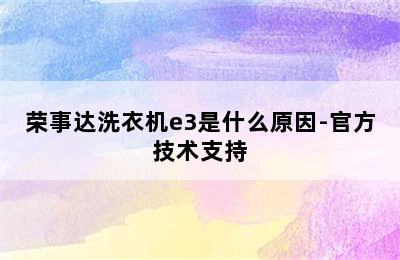 荣事达洗衣机e3是什么原因-官方技术支持